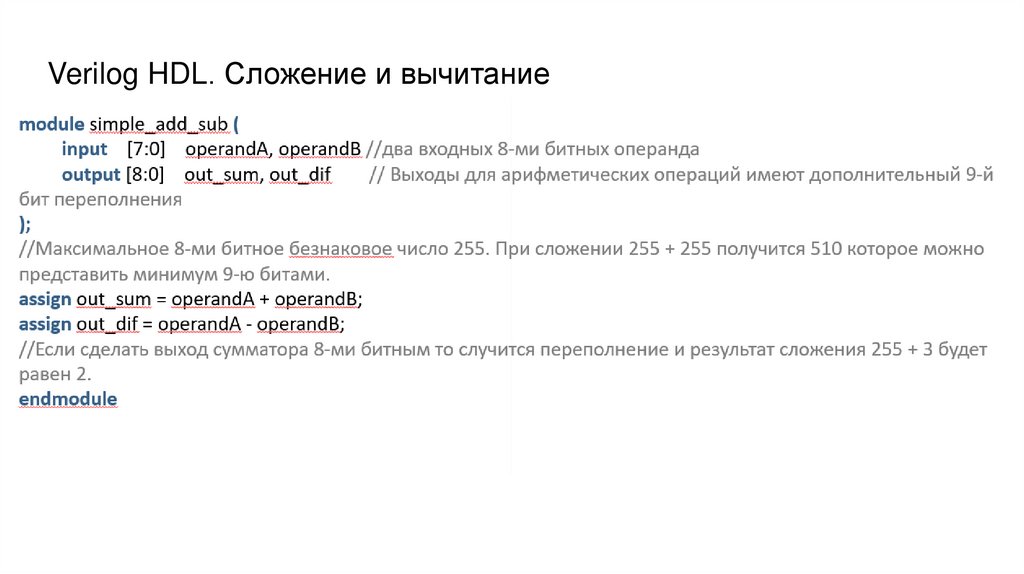 Verilog HDL. Сложение и вычитание

module simple_add_sub (
input [7:0] operandA, operandB //два входных 8-ми битных операнда
output [8:0] out_sum, out_dif // Выходы для арифметических операций имеют дополнительный 9-й бит переполнения
);
//Максимальное 8-ми битное безнаковое число 255. При сложении 255 + 255 получится 510 которое можно представить минимум 9-ю битами.
assign out_sum = operandA + operandB;
assign out_dif = operandA - operandB;
//Если сделать выход сумматора 8-ми битным то случится переполнение и результат сложения 255 + 3 будет равен 2.
endmodule